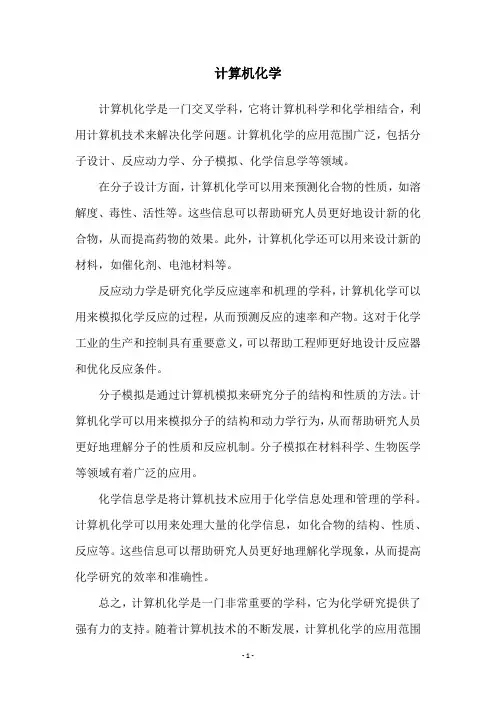 计算机化学

计算机化学是一门交叉学科，它将计算机科学和化学相结合，利用计算机技术来解决化学问题。计算机化学的应用范围广泛，包括分子设计、反应动力学、分子模拟、化学信息学等领域。

在分子设计方面，计算机化学可以用来预测化合物的性质，如溶解度、毒性、活性等。这些信息可以帮助研究人员更好地设计新的化合物，从而提高药物的效果。此外，计算机化学还可以用来设计新的材料，如催化剂、电池材料等。

反应动力学是研究化学反应速率和机理的学科，计算机化学可以用来模拟化学反应的过程，从而预测反应的速率和产物。这对于化学工业的生产和控制具有重要意义，可以帮助工程师更好地设计反应器和优化反应条件。

分子模拟是通过计算机模拟来研究分子的结构和性质的方法。计算机化学可以用来模拟分子的结构和动力学行为，从而帮助研究人员更好地理解分子的性质和反应机制。分子模拟在材料科学、生物医学等领域有着广泛的应用。

化学信息学是将计算机技术应用于化学信息处理和管理的学科。计算机化学可以用来处理大量的化学信息，如化合物的结构、性质、反应等。这些信息可以帮助研究人员更好地理解化学现象，从而提高化学研究的效率和准确性。

总之，计算机化学是一门非常重要的学科，它为化学研究提供了强有力的支持。随着计算机技术的不断发展，计算机化学的应用范围

- 1 -